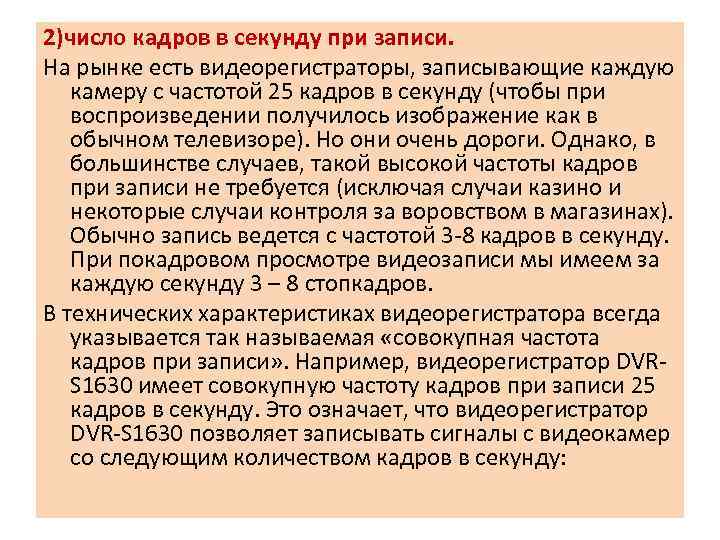 2)число кадров в секунду при записи.

На рынке есть видеорегистраторы, записывающие каждую камеру с частотой 25 кадров в секунду (чтобы при воспроизведении получилось изображение как в обычном телевизоре). Но они очень дороги. Однако, в большинстве случаев, такой высокой частоты кадров при записи не требуется (исключая случаи казино и некоторые случаи контроля за воровством в магазинах). Обычно запись ведется с частотой 3-8 кадров в секунду. При покадровом просмотре видеозаписи мы имеем за каждую секунду 3 – 8 стопкадров.

В технических характеристиках видеорегистратора всегда указывается так называемая «совокупная частота кадров при записи». Например, видеорегистратор DVR-S1630 имеет совокупную частоту кадров при записи 25 кадров в секунду. Это означает, что видеорегистратор DVR-S1630 позволяет записывать сигналы с видеокамер со следующим количеством кадров в секунду: